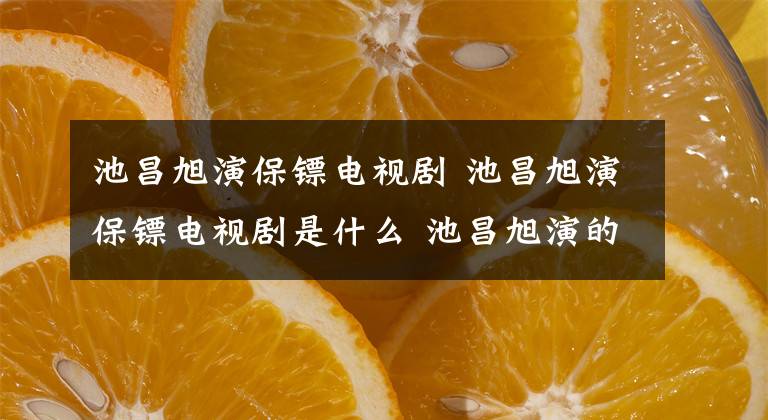 池昌旭演保镖电视剧 池昌旭演保镖电视剧是什么 池昌旭演的